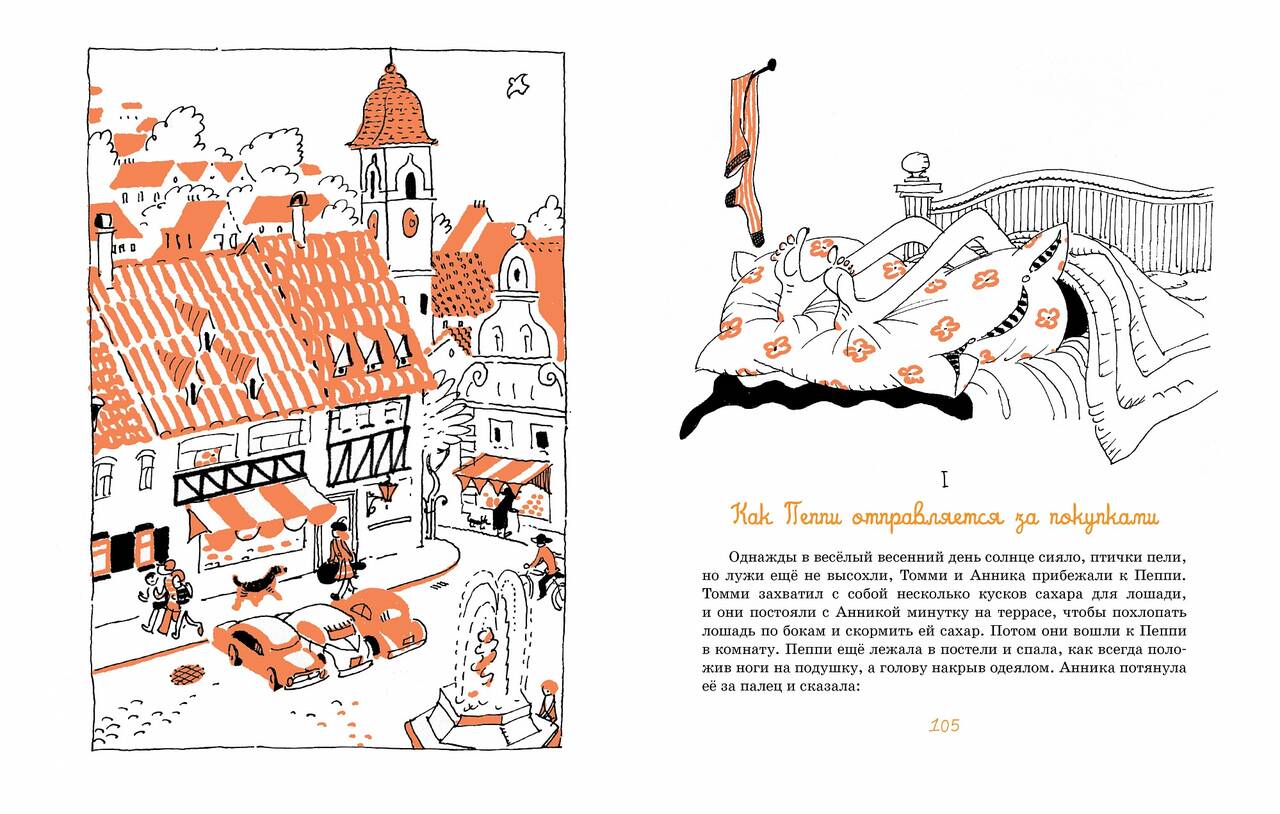 I

Как Пеппи отправляется за покупками

Однажды в весёлый весенний день солнце сияло, птички пели, но лужи ещё не высохли, Томми и Анника прибежали к Пеппи. Томми захватил с собой несколько кусков сахара для лошади, и они постояли с Анникой минутку на террасе, чтобы похлопать лошадь по бокам и скормить ей сахар. Потом они вошли к Пеппи в комнату. Пеппи ещё лежала в постели и спала, как всегда положив ноги на подушку, а голову накрыв одеялом. Анника потянула её за палец и сказала:

105